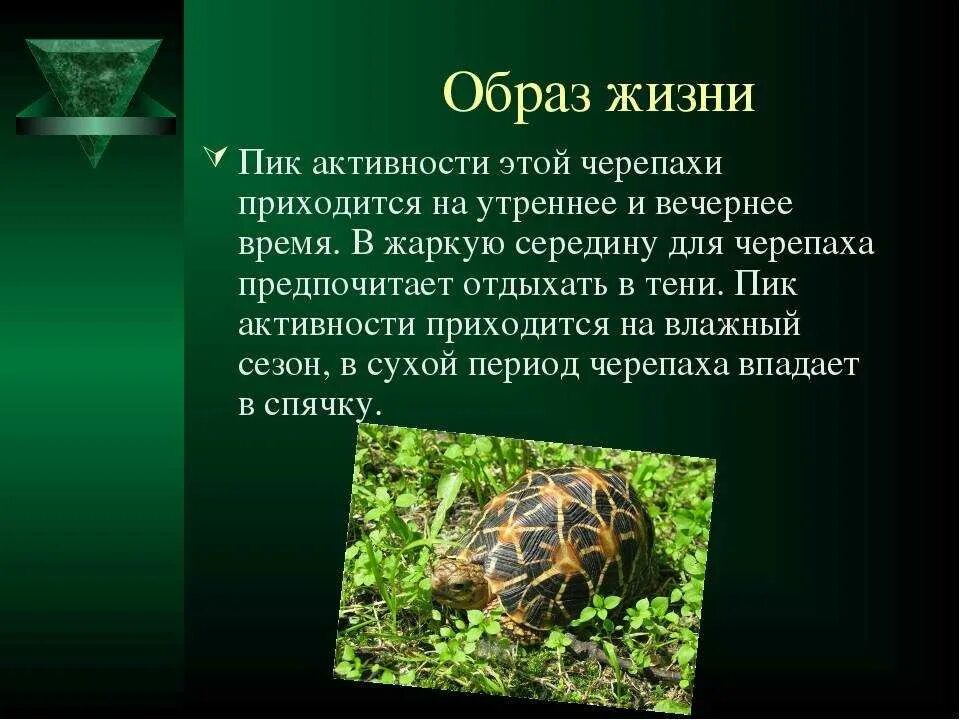 Образ жизни

Пик активности этой черепахи приходится на утреннее и вечернее время. В жаркую середину для черепаха предпочитает отдыхать в тени. Пик активности приходится на влажный сезон, в сухой период черепаха впадает в спячку.